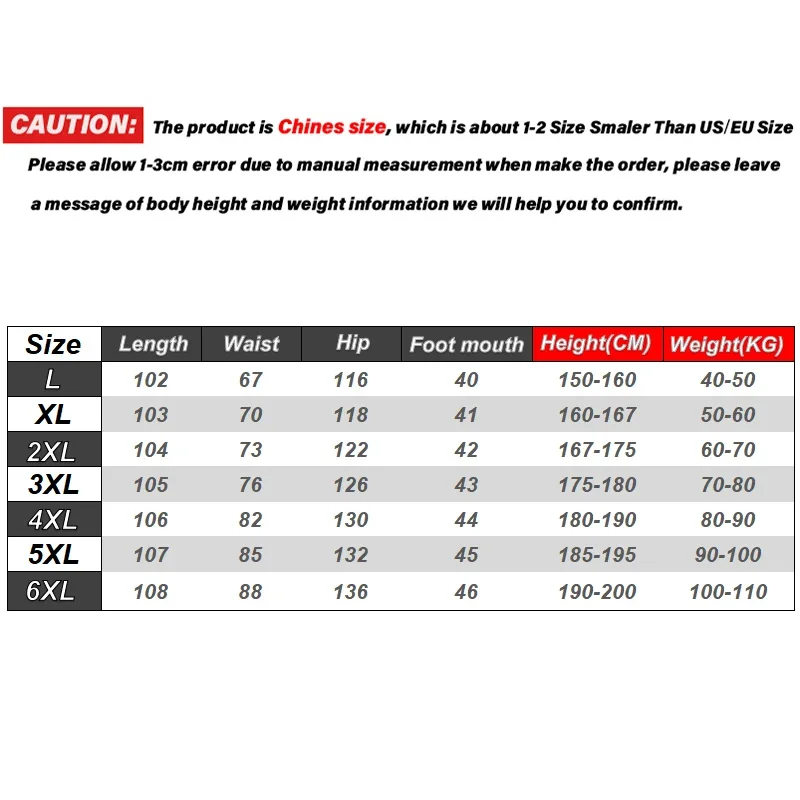 CAUTION: The product is Chines size, which is about 1-2 Size Smaler Than US/EU Size
Please allow 1-3cm error due to manual measurement when make the order, please leave a message of body height and weight information we will help you to confirm.

| Size | Length | Waist | Hip | Foot mouth | Height(CM) | Weight(KG) |
|---|---|---|---|---|---|---|
| L | 102 | 67 | 116 | 40 | 150-160 | 40-50 |
| XL | 103 | 70 | 118 | 41 | 160-167 | 50-60 |
| 2XL | 104 | 73 | 122 | 42 | 167-175 | 60-70 |
| 3XL | 105 | 76 | 126 | 43 | 175-180 | 70-80 |
| 4XL | 106 | 82 | 130 | 44 | 180-190 | 80-90 |
| 5XL | 107 | 85 | 132 | 45 | 185-195 | 90-100 |
| 6XL | 108 | 88 | 136 | 46 | 190-200 | 100-110 |